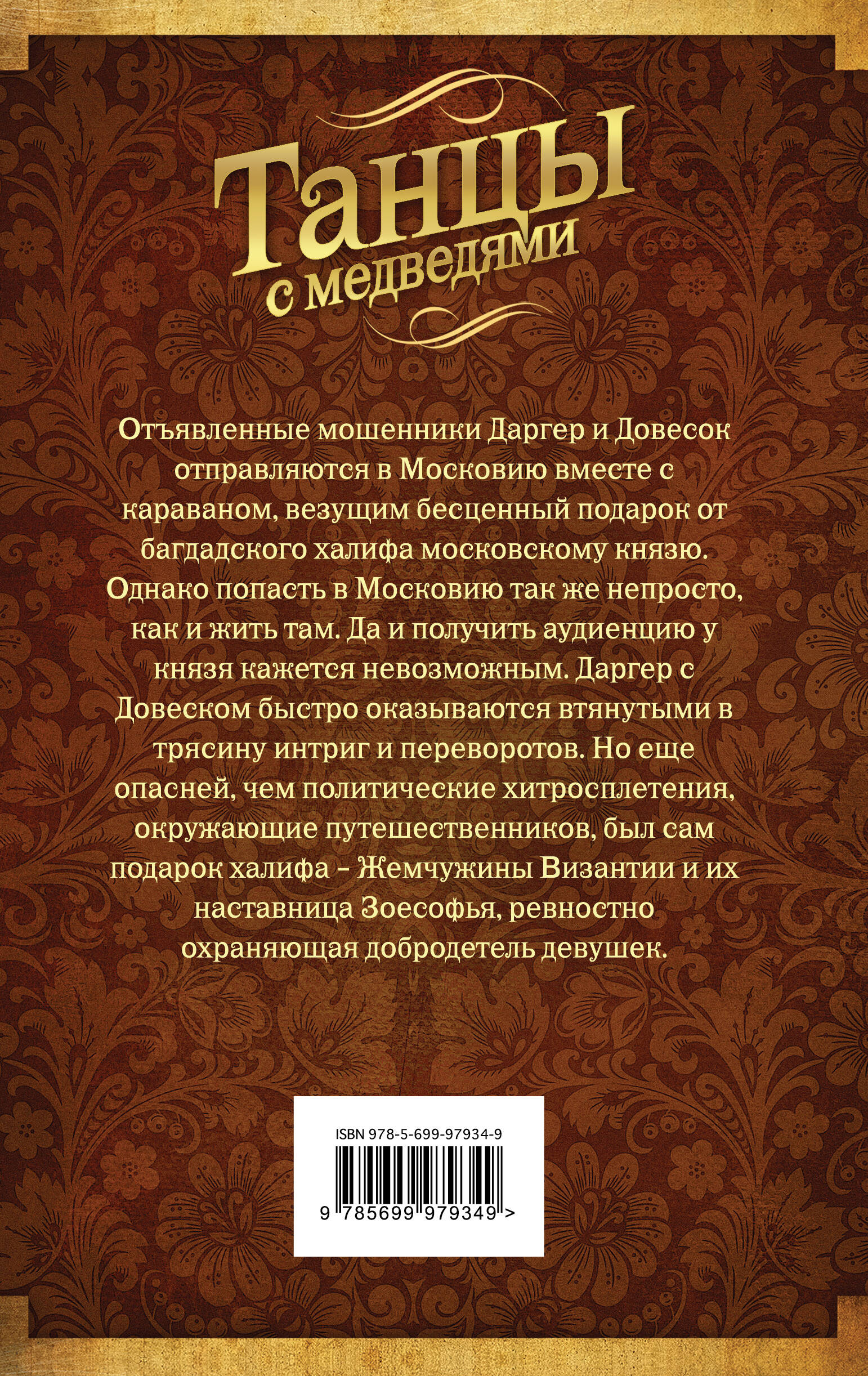 Танцы
с медведями

Отъявленные мошенники Даргер и Довесок отправляются в Московию вместе с караваном, везущим бесценный подарок от багдадского халифа московскому князю. Однако попасть в Московию так же непросто, как и жить там. Да и получить аудиенцию у князя кажется невозможным. Даргер с Довеском быстро оказываются втянутыми в трясину интриг и переворотов. Но еще опасней, чем политические хитросплетения, окружающие путешественников, был сам подарок халифа – Жемчужины Византии и их наставница Зоесофья, ревностно охраняющая добродетель девушек.

ISBN 978-5-699-97934-9
9 785699 979349 >